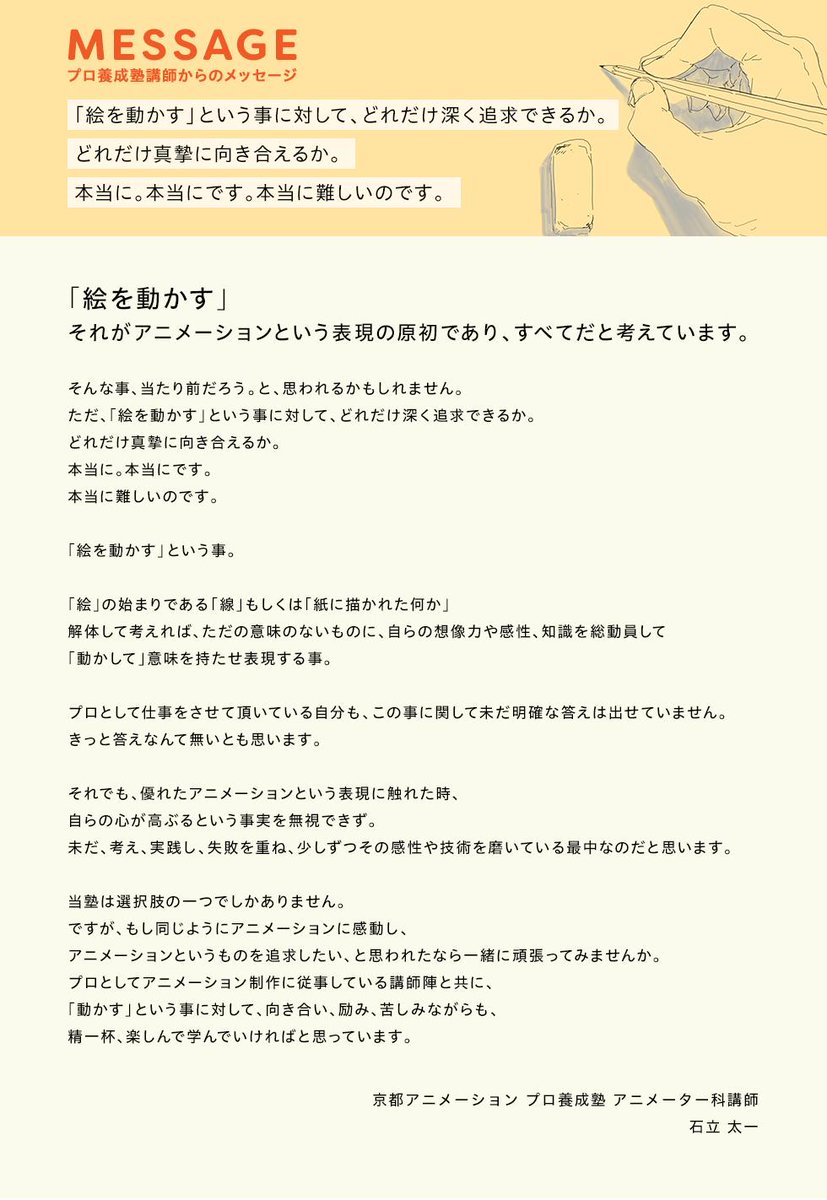 MESSAGE
プロ養成塾講師からのメッセージ

「絵を動かす」という事に対して、どれだけ深く追求できるか。
どれだけ真摯に向き合えるか。
本当に。本当にです。本当に難しいのです。

「絵を動かす」
それがアニメーションという表現の原初であり、すべてだと考えています。

そんな事、当たり前だろう。と、思われるかもしれません。
ただ、「絵を動かす」という事に対して、どれだけ深く追求できるか。
どれだけ真摯に向き合えるか。
本当に。本当にです。
本当に難しいのです。

「絵を動かす」という事。

「絵」の始まりである「線」もしくは「紙に描かれた何か」
解体して考えれば、ただの意味のないものに、自らの想像力や感性、知識を総動員して
「動かして」意味を持たせ表現する事。

プロとして仕事をさせて頂いている自分も、この事に関して未だ明確な答えは出せていません。
きっと答えなんて無いとも思います。

それでも、優れたアニメーションという表現に触れた時、
自らの心が高ぶるという事実を無視できず。
未だ、考え、実践し、失敗を重ね、少しずつその感性や技術を磨いている最中なのだと思います。

当塾は選択肢の一つでしかありません。
ですが、もし同じようにアニメーションに感動し、
アニメーションというものを追求したい、と思われたなら一緒に頑張ってみませんか。
プロとしてアニメーション制作に従事している講師陣と共に、
「動かす」という事に対して、向き合い、励み、苦しみながらも、
精一杯、楽しんで学んでいければと思っています。

京都アニメーション プロ養成塾 アニメーター科講師
石立 太一